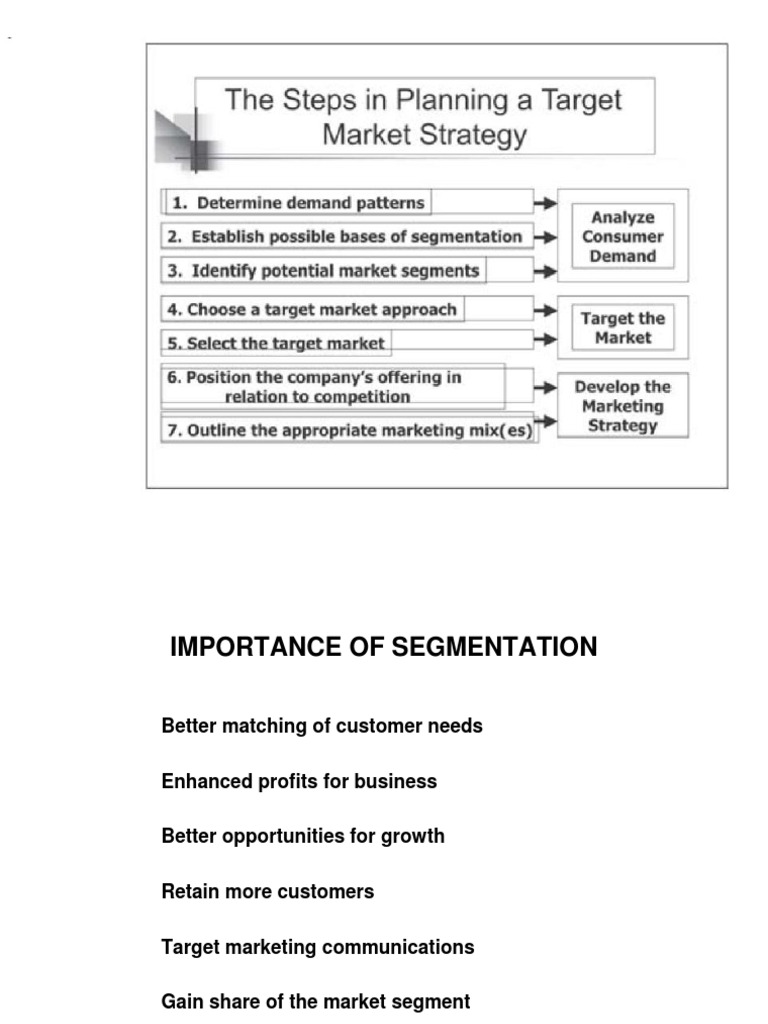 The Steps in Planning a Target Market Strategy

1. Determine demand patterns

2. Establish possible bases of segmentation

3. Identify potential market segments

4. Choose a target market approach

5. Select the target market

6. Position the company's offering in relation to competition

7. Outline the appropriate marketing mix(es)

Analyze Consumer Demand

Target the Market

Develop the Marketing Strategy

IMPORTANCE OF SEGMENTATION

Better matching of customer needs

Enhanced profits for business

Better opportunities for growth

Retain more customers

Target marketing communications

Gain share of the market segment